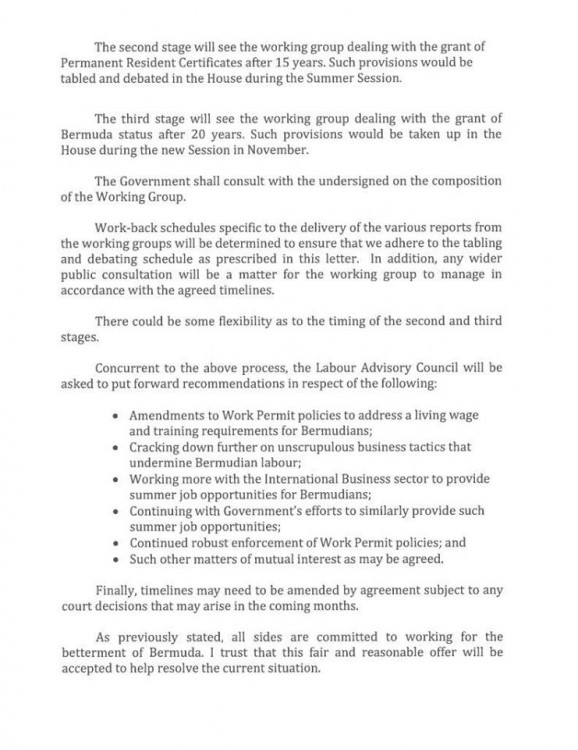 The second stage will see the working group dealing with the grant of Permanent Resident Certificates after 15 years. Such provisions would be tabled and debated in the House during the Summer Session.

The third stage will see the working group dealing with the grant of Bermuda status after 20 years. Such provisions would be taken up in the House during the new Session in November.

The Government shall consult with the undersigned on the composition of the Working Group.

Work-back schedules specific to the delivery of the various reports from the working groups will be determined to ensure that we adhere to the tabling and debating schedule as prescribed in this letter. In addition, any wider public consultation will be a matter for the working group to manage in accordance with the agreed timelines.

There could be some flexibility as to the timing of the second and third stages.

Concurrent to the above process, the Labour Advisory Council will be asked to put forward recommendations in respect of the following:

• Amendments to Work Permit policies to address a living wage and training requirements for Bermudians;
• Cracking down further on unscrupulous business tactics that undermine Bermudian labour;
• Working more with the International Business sector to provide summer job opportunities for Bermudians;
• Continuing with Government's efforts to similarly provide such summer job opportunities;
• Continued robust enforcement of Work Permit policies; and
• Such other matters of mutual interest as may be agreed.

Finally, timelines may need to be amended by agreement subject to any court decisions that may arise in the coming months.

As previously stated, all sides are committed to working for the betterment of Bermuda. I trust that this fair and reasonable offer will be accepted to help resolve the current situation.